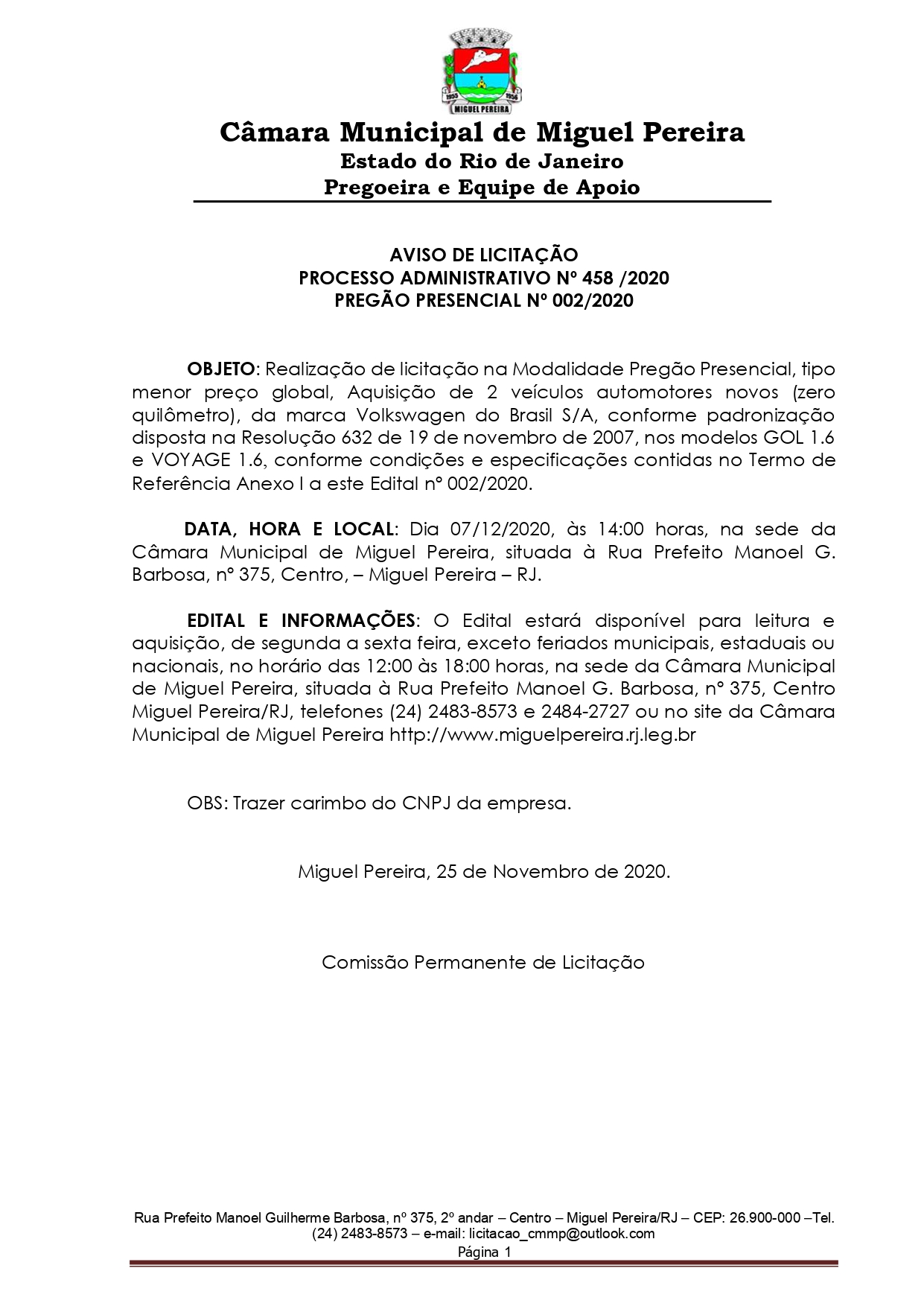 1955 1956
MIGUEL PEREIRA

Câmara Municipal de Miguel Pereira
Estado do Rio de Janeiro
Pregoeira e Equipe de Apoio

AVISO DE LICITAÇÃO
PROCESSO ADMINISTRATIVO Nº 458 /2020
PREGÃO PRESENCIAL Nº 002/2020

OBJETO: Realização de licitação na Modalidade Pregão Presencial, tipo menor preço global, Aquisição de 2 veículos automotores novos (zero quilômetro), da marca Volkswagen do Brasil S/A, conforme padronização disposta na Resolução 632 de 19 de novembro de 2007, nos modelos GOL 1.6 e VOYAGE 1.6, conforme condições e especificações contidas no Termo de Referência Anexo I a este Edital nº 002/2020.

DATA, HORA E LOCAL: Dia 07/12/2020, às 14:00 horas, na sede da Câmara Municipal de Miguel Pereira, situada à Rua Prefeito Manoel G. Barbosa, nº 375, Centro, – Miguel Pereira – RJ.

EDITAL E INFORMAÇÕES: O Edital estará disponível para leitura e aquisição, de segunda a sexta feira, exceto feriados municipais, estaduais ou nacionais, no horário das 12:00 às 18:00 horas, na sede da Câmara Municipal de Miguel Pereira, situada à Rua Prefeito Manoel G. Barbosa, nº 375, Centro Miguel Pereira/RJ, telefones (24) 2483-8573 e 2484-2727 ou no site da Câmara Municipal de Miguel Pereira http://www.miguelpereira.rj.leg.br

OBS: Trazer carimbo do CNPJ da empresa.

Miguel Pereira, 25 de Novembro de 2020.

Comissão Permanente de Licitação

Rua Prefeito Manoel Guilherme Barbosa, nº 375, 2º andar – Centro – Miguel Pereira/RJ – CEP: 26.900-000 –Tel. (24) 2483-8573 – e-mail: licitacao_cmmp@outlook.com
Página 1